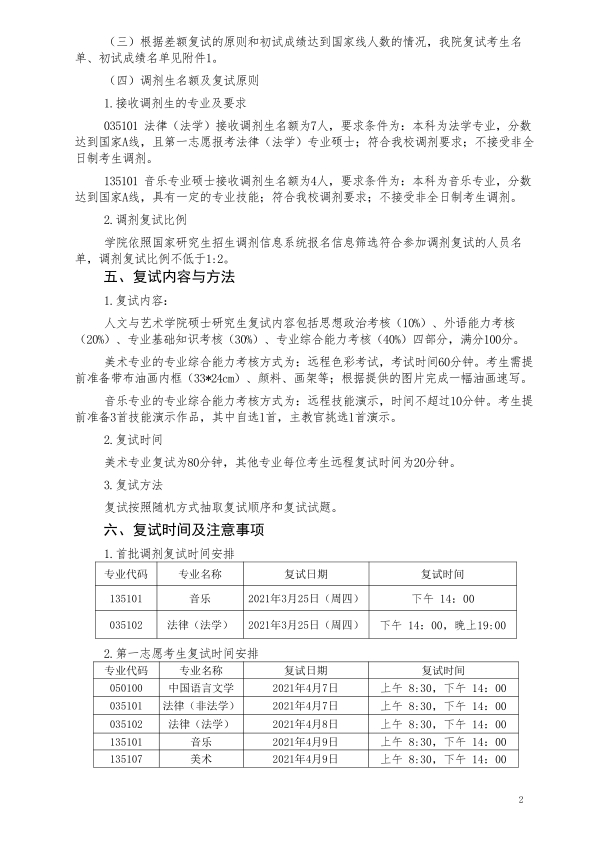 （三）根据差额复试的原则和初试成绩达到国家线人数的情况，我院复试考生名单、初试成绩名单见附件1。

（四）调剂生名额及复试原则

1.接收调剂生的专业及要求

035101 法律（法学）接收调剂生名额为7人，要求条件为：本科为法学专业，分数达到国家A线，且第一志愿报考法律（法学）专业硕士；符合我校调剂要求；不接受非全日制考生调剂。

135101 音乐专业硕士接收调剂生名额为4人，要求条件为：本科为音乐专业，分数达到国家A线，具有一定的专业技能；符合我校调剂要求；不接受非全日制考生调剂。

2.调剂复试比例

学院依照国家研究生招生调剂信息系统报名信息筛选符合参加调剂复试的人员名单，调剂复试比例不低于1:2。

五、复试内容与方法

1.复试内容：

人文与艺术学院硕士研究生复试内容包括思想政治考核（10%）、外语能力考核（20%）、专业基础知识考核（30%）、专业综合能力考核（40%）四部分，满分100分。

美术专业的专业综合能力考核方式为：远程色彩考试，考试时间60分钟。考生需提前准备带布油画内框（33*24cm）、颜料、画架等；根据提供的图片完成一幅油画速写。

音乐专业的专业综合能力考核方式为：远程技能演示，时间不超过10分钟。考生提前准备3首技能演示作品，其中自选1首，主教官挑选1首演示。

2.复试时间

美术专业复试为80分钟，其他专业每位考生远程复试时间为20分钟。

3.复试方法

复试按照随机方式抽取复试顺序和复试试题。

六、复试时间及注意事项

1.首批调剂复试时间安排

| 专业代码 | 专业名称 | 复试日期 | 复试时间 |
|---|---|---|---|
| 135101 | 音乐 | 2021年3月25日（周四） | 下午 14：00 |
| 035102 | 法律（法学） | 2021年3月25日（周四） | 下午 14：00，晚上19:00 |

2.第一志愿考生复试时间安排

| 专业代码 | 专业名称 | 复试日期 | 复试时间 |
|---|---|---|---|
| 050100 | 中国语言文学 | 2021年4月7日 | 上午 8:30，下午 14：00 |
| 035101 | 法律（非法学） | 2021年4月7日 | 上午 8:30，下午 14：00 |
| 035102 | 法律（法学） | 2021年4月8日 | 上午 8:30，下午 14：00 |
| 135101 | 音乐 | 2021年4月9日 | 上午 8:30，下午 14：00 |
| 135107 | 美术 | 2021年4月9日 | 上午 8:30，下午 14：00 |

2